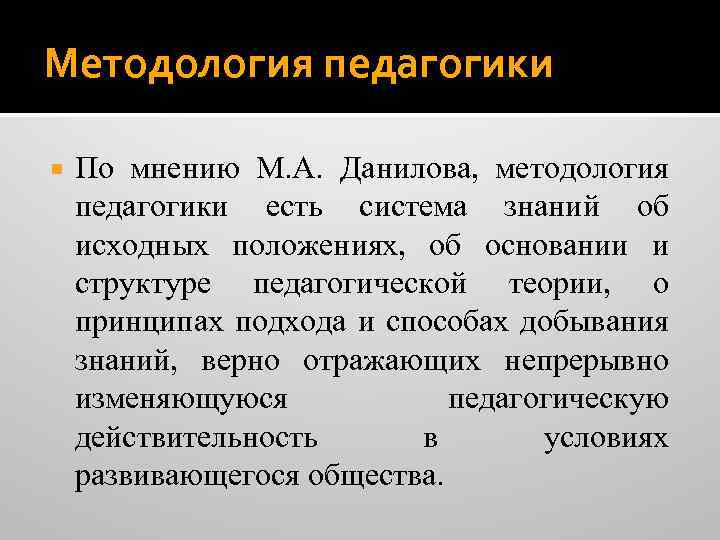 Методология педагогики

По мнению М.А. Данилова, методология педагогики есть система знаний об исходных положениях, об основании и структуре педагогической теории, о принципах подхода и способах добывания знаний, верно отражающих непрерывно изменяющуюся педагогическую действительность в условиях развивающегося общества.